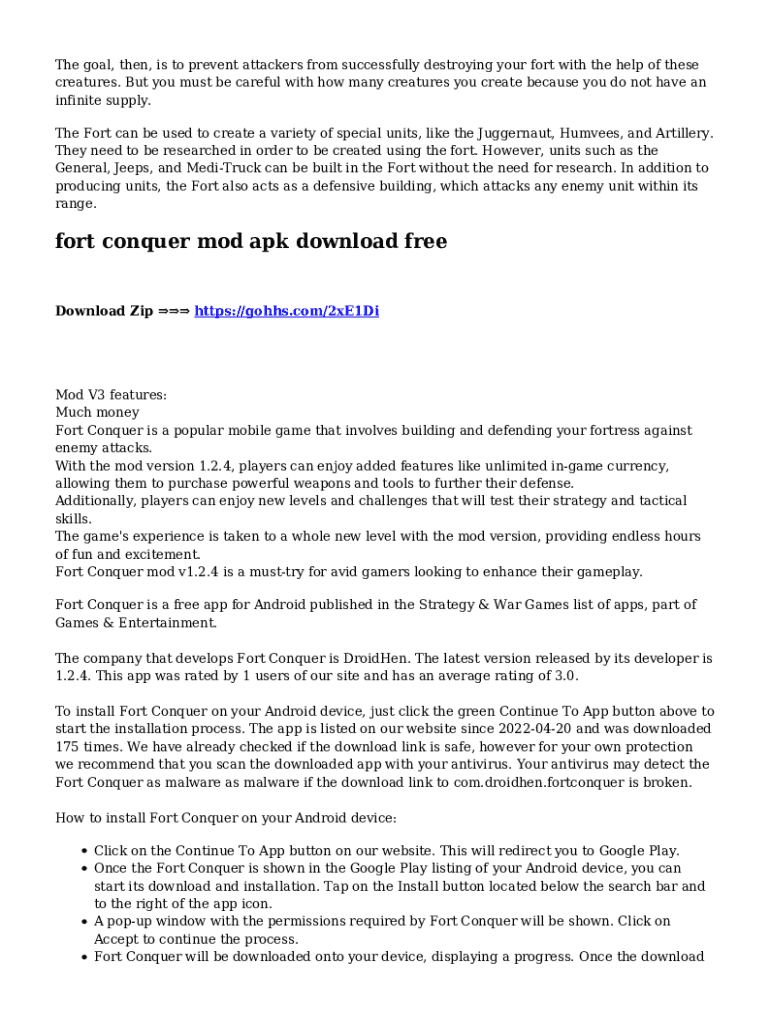 The goal, then, is to prevent attackers from successfully destroying your fort with the help of these creatures. But you must be careful with how many creatures you create because you do not have an infinite supply.

The Fort can be used to create a variety of special units, like the Juggernaut, Humvees, and Artillery. They need to be researched in order to be created using the fort. However, units such as the General, Jeeps, and Medi-Truck can be built in the Fort without the need for research. In addition to producing units, the Fort also acts as a defensive building, which attacks any enemy unit within its range.

fort conquer mod apk download free

Download Zip ⇒⇒⇒ https://gohhs.com/2xE1Di

Mod V3 features:
Much money
Fort Conquer is a popular mobile game that involves building and defending your fortress against enemy attacks.
With the mod version 1.2.4, players can enjoy added features like unlimited in-game currency, allowing them to purchase powerful weapons and tools to further their defense.
Additionally, players can enjoy new levels and challenges that will test their strategy and tactical skills.
The game's experience is taken to a whole new level with the mod version, providing endless hours of fun and excitement.
Fort Conquer mod v1.2.4 is a must-try for avid gamers looking to enhance their gameplay.

Fort Conquer is a free app for Android published in the Strategy & War Games list of apps, part of Games & Entertainment.

The company that develops Fort Conquer is DroidHen. The latest version released by its developer is 1.2.4. This app was rated by 1 users of our site and has an average rating of 3.0.

To install Fort Conquer on your Android device, just click the green Continue To App button above to start the installation process. The app is listed on our website since 2022-04-20 and was downloaded 175 times. We have already checked if the download link is safe, however for your own protection we recommend that you scan the downloaded app with your antivirus. Your antivirus may detect the Fort Conquer as malware as malware if the download link to com.droidhen.fortconquer is broken.

How to install Fort Conquer on your Android device:

• Click on the Continue To App button on our website. This will redirect you to Google Play.
• Once the Fort Conquer is shown in the Google Play listing of your Android device, you can start its download and installation. Tap on the Install button located below the search bar and to the right of the app icon.
• A pop-up window with the permissions required by Fort Conquer will be shown. Click on Accept to continue the process.
• Fort Conquer will be downloaded onto your device, displaying a progress. Once the download